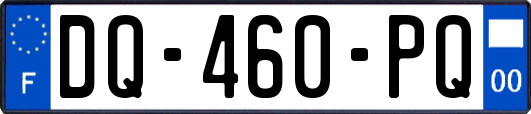 F

DQ-460-PQ

00